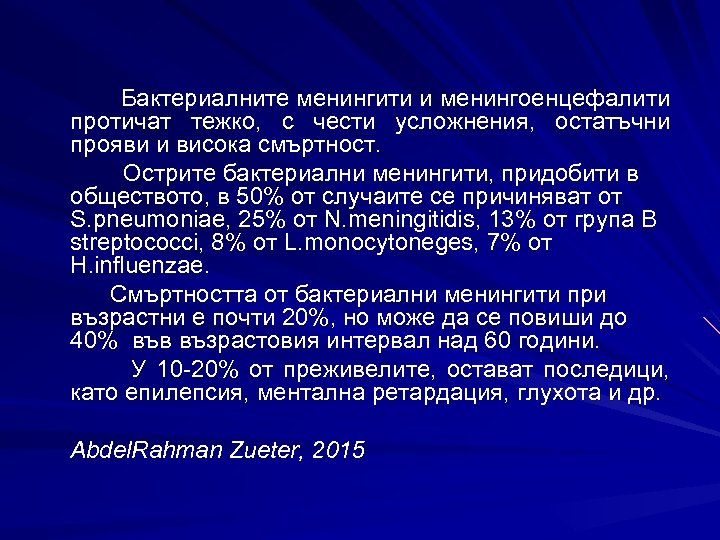 Бактериалните менингити и менингоенцефалити протичат тежко, с чести усложнения, остатъчни прояви и висока смъртност.

Острите бактериални менингити, придобити в обществото, в 50% от случаите се причиняват от S.pneumoniae, 25% от N.meningitidis, 13% от група B streptococci, 8% от L.monocytoneges, 7% от H.influenzae.

Смъртността от бактериални менингити при възрастни е почти 20%, но може да се повиши до 40% във възрастовия интервал над 60 години.

У 10-20% от преживелите, остават последици, като епилепсия, ментална ретардация, глухота и др.

AbdelRahman Zueter, 2015